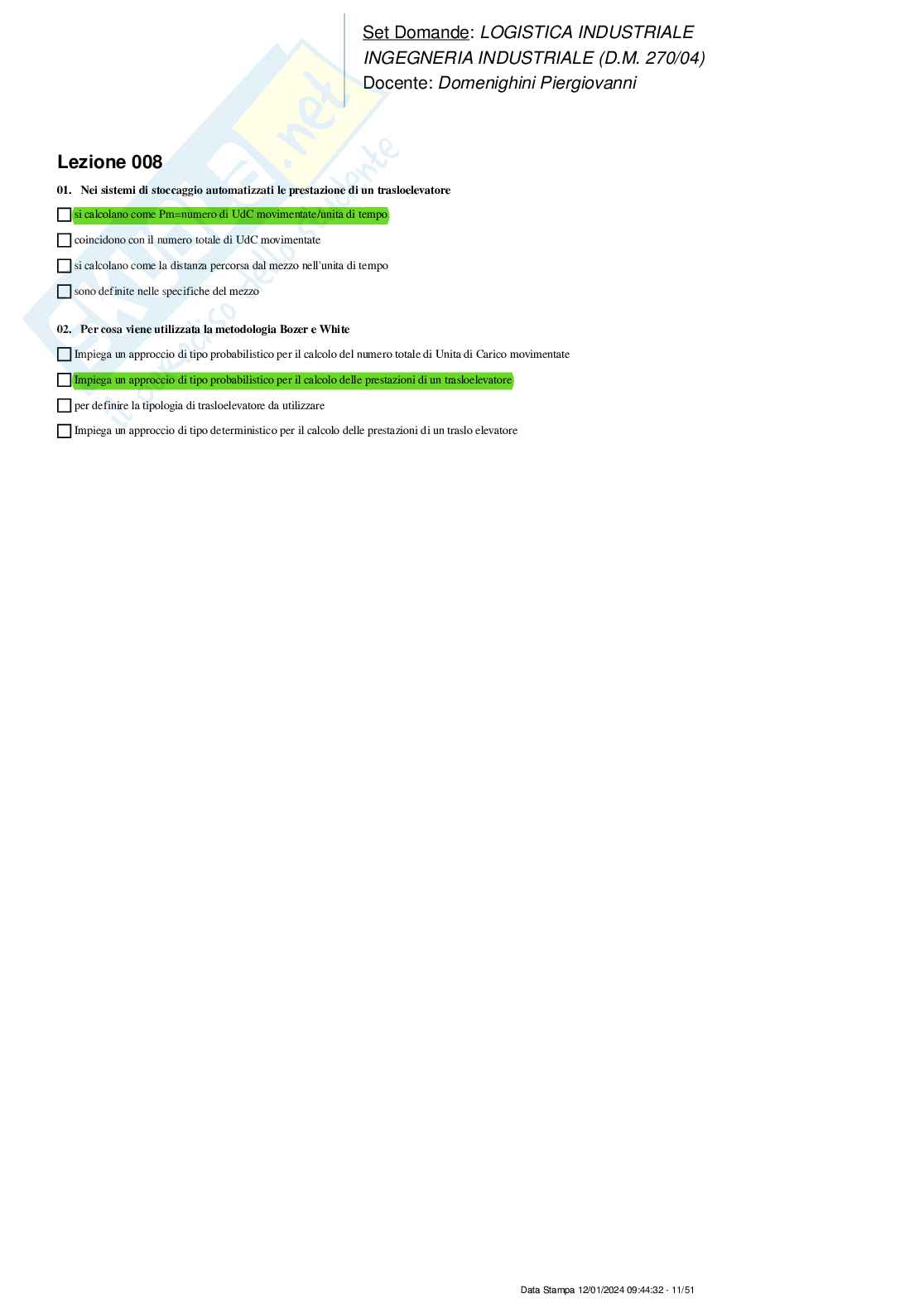 Set Domande: LOGISTICA INDUSTRIALE
INGEGNERIA INDUSTRIALE (D.M. 270/04)
Docente: Domenighini Piergiovanni

Lezione 008

01. Nei sistemi di stoccaggio automatizzati le prestazione di un trasloelevatore

si calcolano come Pm=numero di UdC movimentate/unita di tempo

coincidono con il numero totale di UdC movimentate

si calcolano come la distanza percorsa dal mezzo nell'unita di tempo

sono definite nelle specifiche del mezzo

02. Per cosa viene utilizzata la metodologia Bozer e White

Impiega un approccio di tipo probabilistico per il calcolo del numero totale di Unita di Carico movimentate

Impiega un approccio di tipo probabilistico per il calcolo delle prestazioni di un trasloelevatore

per definire la tipologia di trasloelevatore da utilizzare

Impiega un approccio di tipo deterministico per il calcolo delle prestazioni di un traslo elevatore

Data Stampa 12/01/2024 09:44:32 - 11/51